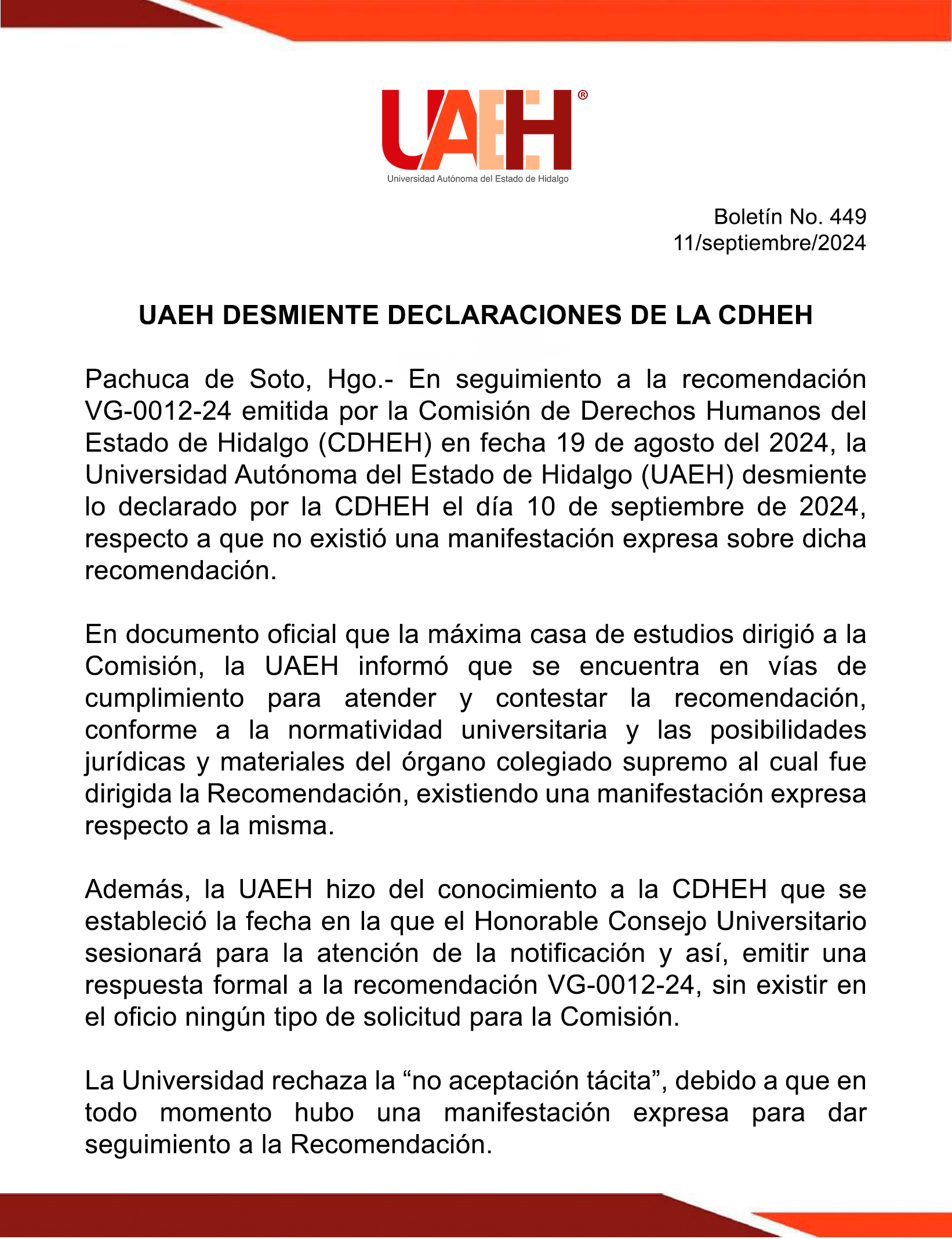 UAEH®
Universidad Autónoma del Estado de Hidalgo

Boletín No. 449
11/septiembre/2024

UAEH DESMIENTE DECLARACIONES DE LA CDHEH

Pachuca de Soto, Hgo.- En seguimiento a la recomendación VG-0012-24 emitida por la Comisión de Derechos Humanos del Estado de Hidalgo (CDHEH) en fecha 19 de agosto del 2024, la Universidad Autónoma del Estado de Hidalgo (UAEH) desmiente lo declarado por la CDHEH el día 10 de septiembre de 2024, respecto a que no existió una manifestación expresa sobre dicha recomendación.

En documento oficial que la máxima casa de estudios dirigió a la Comisión, la UAEH informó que se encuentra en vías de cumplimiento para atender y contestar la recomendación, conforme a la normatividad universitaria y las posibilidades jurídicas y materiales del órgano colegiado supremo al cual fue dirigida la Recomendación, existiendo una manifestación expresa respecto a la misma.

Además, la UAEH hizo del conocimiento a la CDHEH que se estableció la fecha en la que el Honorable Consejo Universitario sesionará para la atención de la notificación y así, emitir una respuesta formal a la recomendación VG-0012-24, sin existir en el oficio ningún tipo de solicitud para la Comisión.

La Universidad rechaza la “no aceptación tácita”, debido a que en todo momento hubo una manifestación expresa para dar seguimiento a la Recomendación.